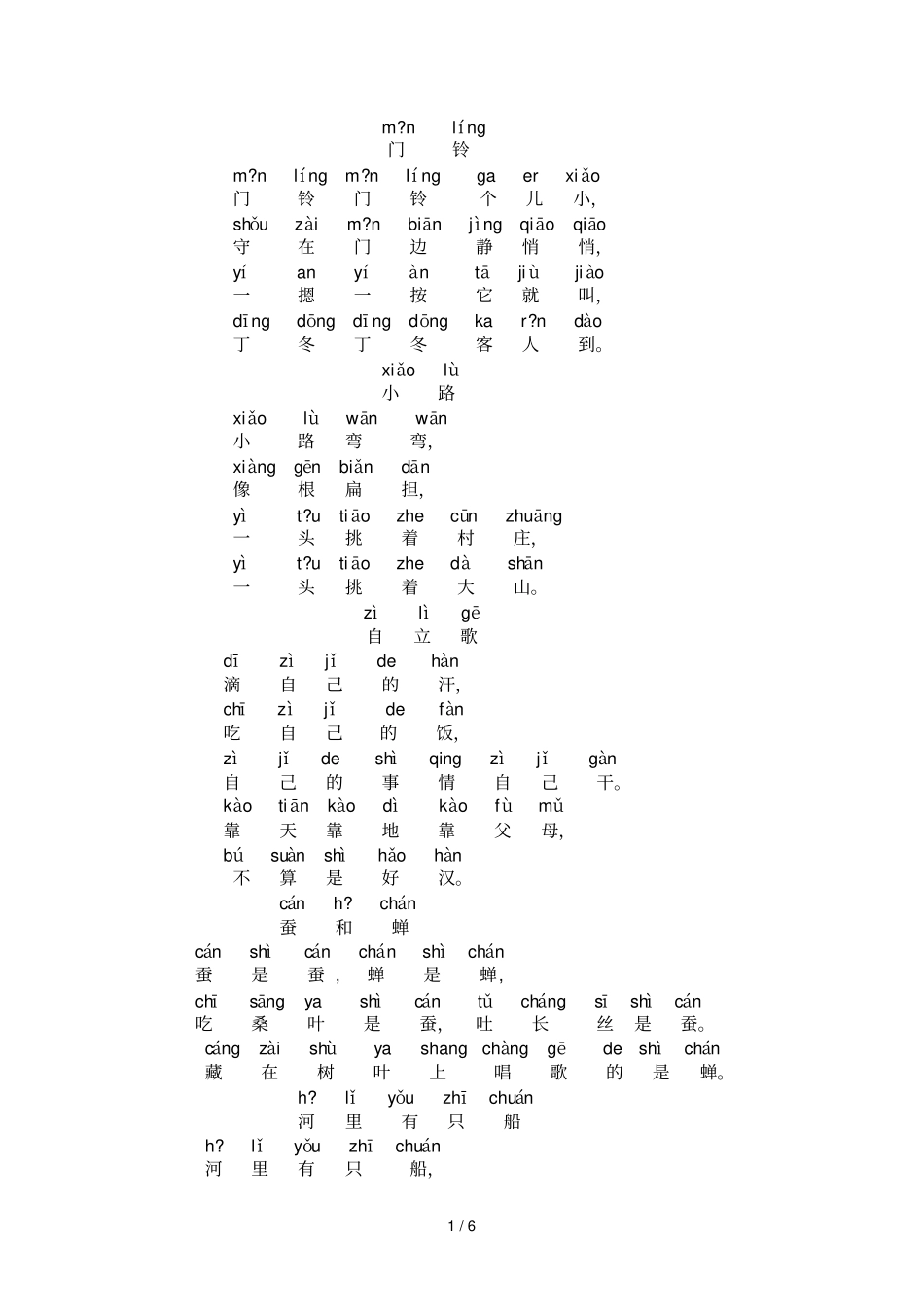 m?n líng
门 铃

m?n líng m?n líng ga er xiǎo
门 铃 门 铃 个 儿 小,
shǒu zài m?n biān jìng qiāo qiāo
守 在 门 边 静 悄 悄,
yí an yí àn tā jiù jiào
一 摁 一 按 它 就 叫,
dīng dōng dīng dōng ka r?n dào
丁 冬 丁 冬 客 人 到。

xiǎo lù
小 路

xiǎo lù wān wān
小 路 弯 弯,
xiàng gēn biǎn dān
像 根 扁 担,
yì t?u tiāo zhe cūn zhuāng
一 头 挑 着 村 庄,
yì t?u tiāo zhe dà shān
一 头 挑 着 大 山。

zì lì gē
自 立 歌

dī zì jǐ de hàn
滴 自 己 的 汗,
chī zì jǐ de fàn
吃 自 己 的 饭,
zì jǐ de shì qing zì jǐ gàn
自 己 的 事 情 自 己 干。
kào tiān kào dì kào fù mǔ
靠 天 靠 地 靠 父 母,
bú suàn shì hǎo hàn
不 算 是 好 汉。

cán h? chán
蚕 和 蝉

cán shì cán chán shì chán
蚕 是 蚕, 蝉 是 蝉,
chī sāng ya shì cán tǔ cháng sī shì cán
吃 桑 叶 是 蚕, 吐 长 丝 是 蚕。
cáng zài shù ya shang chàng gē de shì chán
藏 在 树 叶 上 唱 歌 的 是 蝉。

h? lǐ yǒu zhī chuán
河 里 有 只 船

h? lǐ yǒu zhī chuán
河 里 有 只 船,

1 / 6